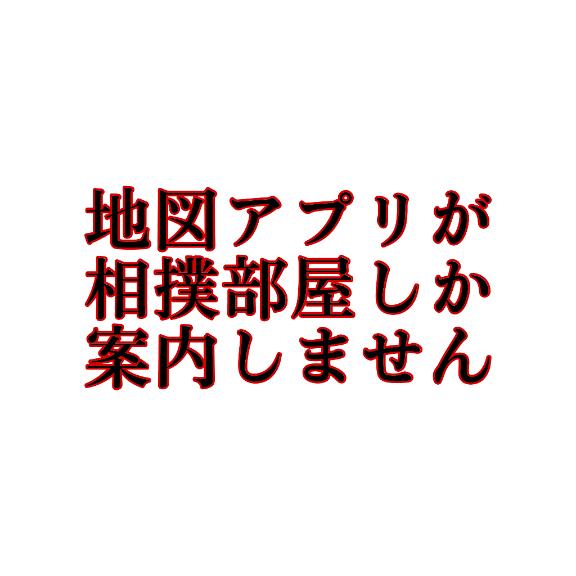 地図アプリが
相撲部屋しか
案内しません